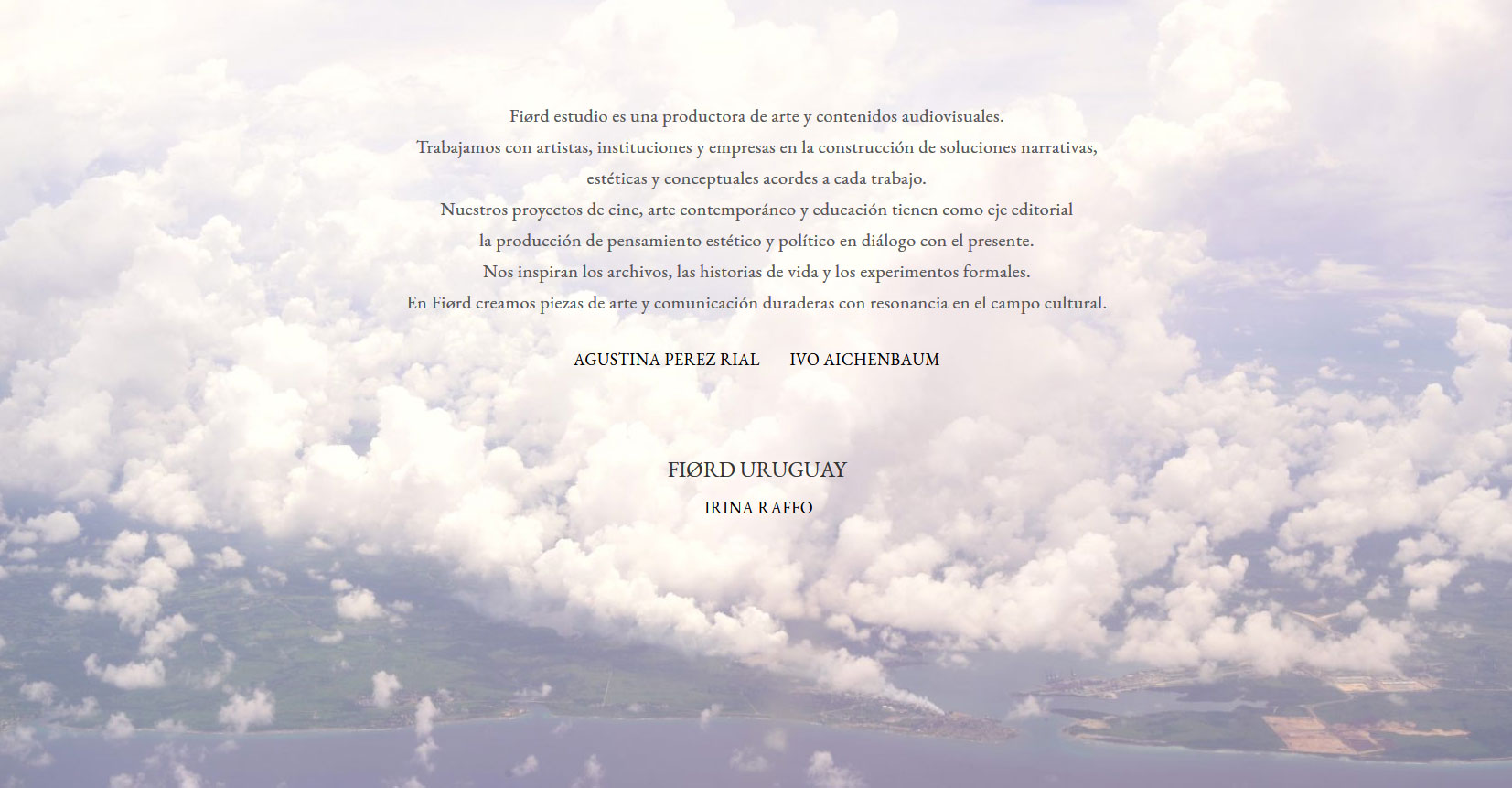 Fiørd estudio es una productora de arte y contenidos audiovisuales.
Trabajamos con artistas, instituciones y empresas en la construcción de soluciones narrativas, estéticas y conceptuales acordes a cada trabajo.
Nuestros proyectos de cine, arte contemporáneo y educación tienen como eje editorial la producción de pensamiento estético y político en diálogo con el presente.
Nos inspiran los archivos, las historias de vida y los experimentos formales.
En Fiørd creamos piezas de arte y comunicación duraderas con resonancia en el campo cultural.

AGUSTINA PEREZ RIAL     IVO AICHENBAUM

FIØRD URUGUAY

IRINA RAFFO